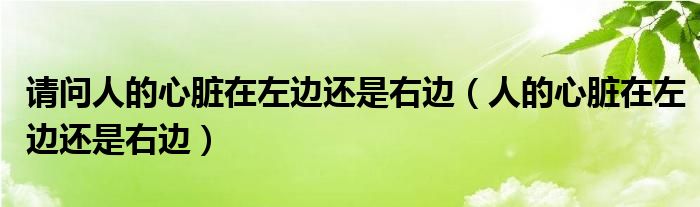 请问人的心脏在左边还是右边（人的心脏在左边还是右边）